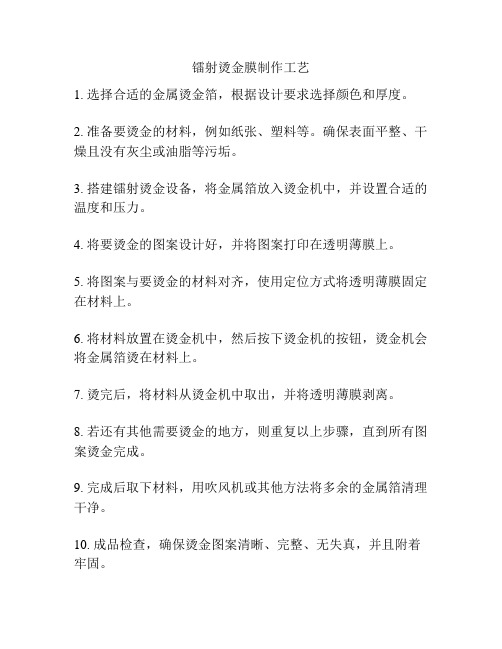 镭射烫金膜制作工艺

1. 选择合适的金属烫金箔，根据设计要求选择颜色和厚度。

2. 准备要烫金的材料，例如纸张、塑料等。确保表面平整、干燥且没有灰尘或油脂等污垢。

3. 搭建镭射烫金设备，将金属箔放入烫金机中，并设置合适的温度和压力。

4. 将要烫金的图案设计好，并将图案打印在透明薄膜上。

5. 将图案与要烫金的材料对齐，使用定位方式将透明薄膜固定在材料上。

6. 将材料放置在烫金机中，然后按下烫金机的按钮，烫金机会将金属箔烫在材料上。

7. 烫完后，将材料从烫金机中取出，并将透明薄膜剥离。

8. 若还有其他需要烫金的地方，则重复以上步骤，直到所有图案烫金完成。

9. 完成后取下材料，用吹风机或其他方法将多余的金属箔清理干净。

10. 成品检查，确保烫金图案清晰、完整、无失真，并且附着牢固。